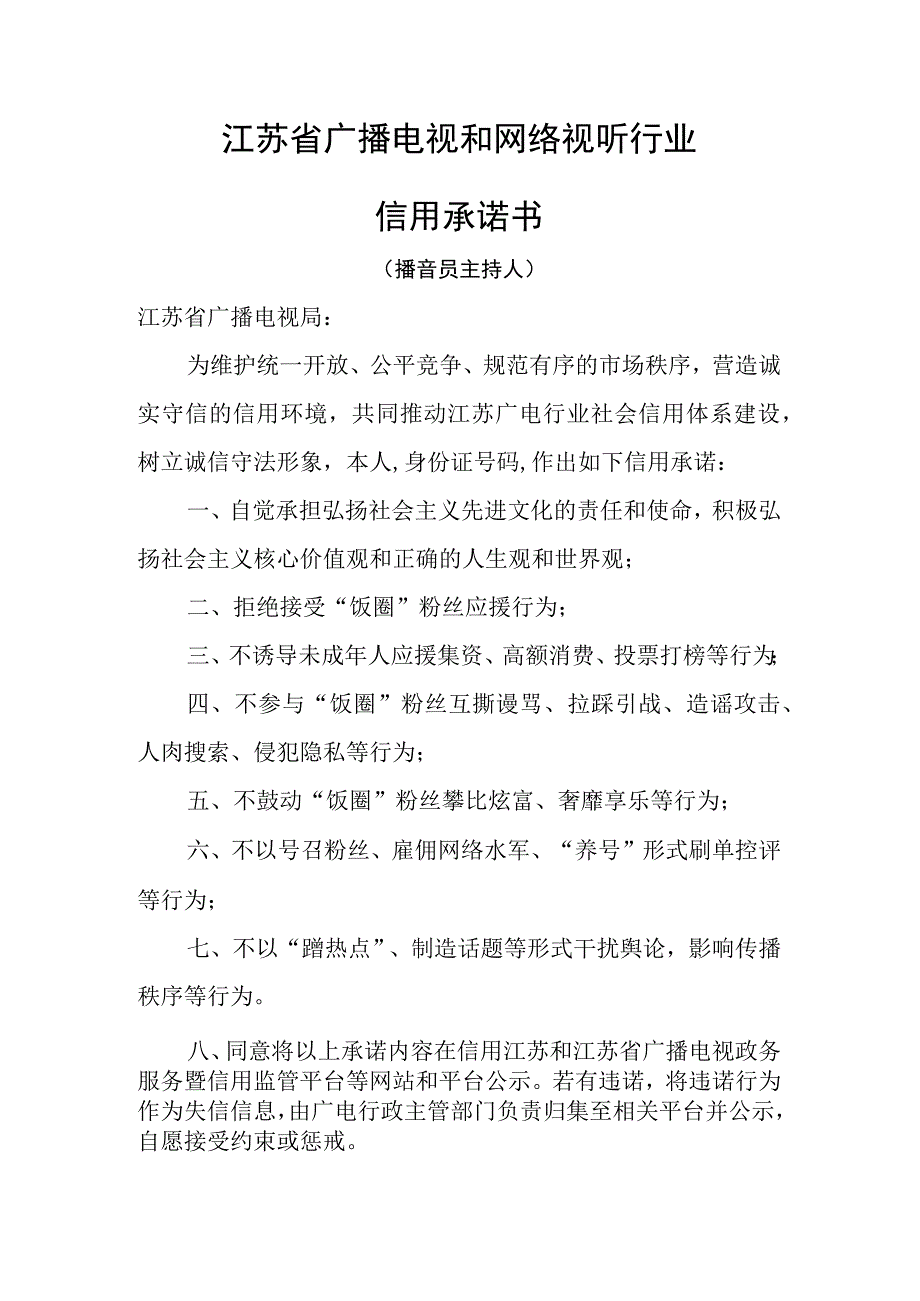 江苏省广播电视和网络视听行业

信用承诺书

（播音员主持人）

江苏省广播电视局：

为维护统一开放、公平竞争、规范有序的市场秩序，营造诚实守信的信用环境，共同推动江苏广电行业社会信用体系建设，树立诚信守法形象，本人,身份证号码,作出如下信用承诺：

一、自觉承担弘扬社会主义先进文化的责任和使命，积极弘扬社会主义核心价值观和正确的人生观和世界观；

二、拒绝接受“饭圈”粉丝应援行为；

三、不诱导未成年人应援集资、高额消费、投票打榜等行为;

四、不参与“饭圈”粉丝互撕谩骂、拉踩引战、造谣攻击、人肉搜索、侵犯隐私等行为；

五、不鼓动“饭圈”粉丝攀比炫富、奢靡享乐等行为；

六、不以号召粉丝、雇佣网络水军、“养号”形式刷单控评等行为；

七、不以“蹭热点”、制造话题等形式干扰舆论，影响传播秩序等行为。

八、同意将以上承诺内容在信用江苏和江苏省广播电视政务服务暨信用监管平台等网站和平台公示。若有违诺，将违诺行为作为失信信息，由广电行政主管部门负责归集至相关平台并公示，自愿接受约束或惩戒。